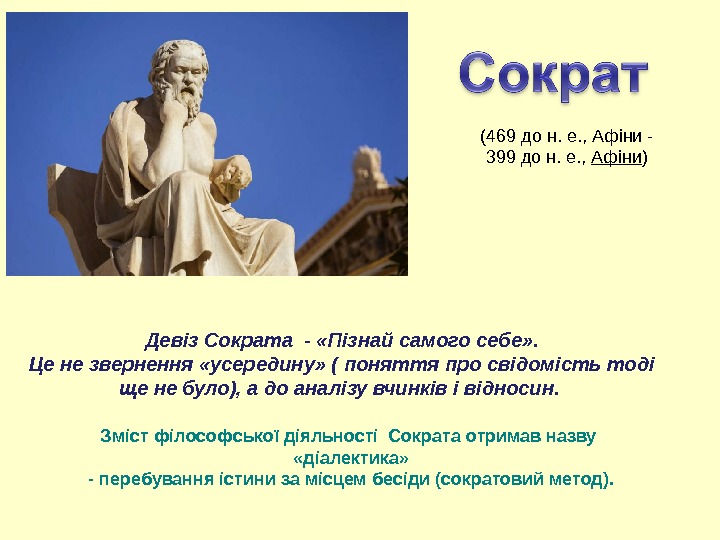 Сократ

(469 до н. е., Афіни - 399 до н. е., Афіни)

Девіз Сократа - «Пізнай самого себе». Це не звернення «усередину» ( поняття про свідомість тоді ще не було), а до аналізу вчинків і відносин.

Зміст філософської діяльності Сократа отримав назву «діалектика» - перебування істини за місцем бесіди (сократовий метод).